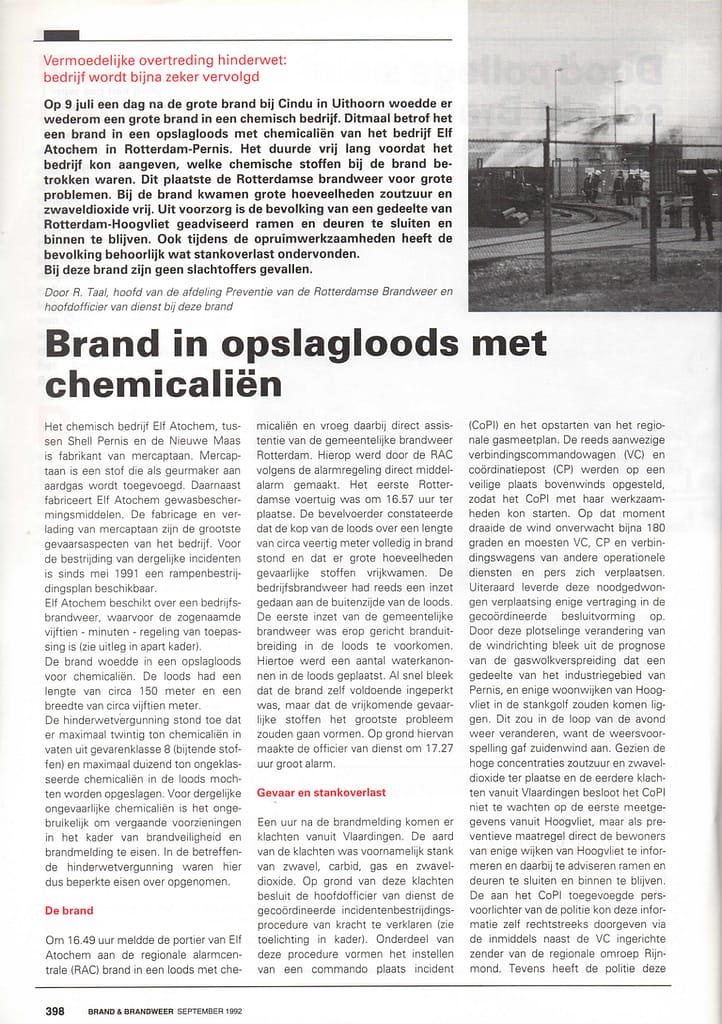 Vermoedelijke overtreding hinderwet: bedrijf wordt bijna zeker vervolgd

Op 9 juli een dag na de grote brand bij Cindu in Uithoorn woedde er wederom een grote brand in een chemisch bedrijf. Ditmaal betrof het een brand in een opslagloods met chemicaliën van het bedrijf Elf Atochem in Rotterdam-Pernis. Het duurde vrij lang voordat het bedrijf kon aangeven, welke chemische stoffen bij de brand betrokken waren. Dit plaatste de Rotterdamse brandweer voor grote problemen. Bij de brand kwamen grote hoeveelheden zoutzuur en zwaveldioxide vrij. Uit voorzorg is de bevolking van een gedeelte van Rotterdam-Hoogvliet geadviseerd ramen en deuren te sluiten en binnen te blijven. Ook tijdens de opruimwerkzaamheden heeft de bevolking behoorlijk wat stankoverlast ondervonden.
Bij deze brand zijn geen slachtoffers gevallen.

Door R. Taal, hoofd van de afdeling Preventie van de Rotterdamse Brandweer en hoofdofficier van dienst bij deze brand

Brand in opslagloods met chemicaliën

Het chemisch bedrijf Elf Atochem, tussen Shell Pernis en de Nieuwe Maas is fabrikant van mercaptaan. Mercaptaan is een stof die als geurmaker aan aardgas wordt toegevoegd. Daarnaast fabriceert Elf Atochem gewasbeschermingsmiddelen. De fabricage en verlading van mercaptaan zijn de grootste gevaarsaspecten van het bedrijf. Voor de bestrijding van dergelijke incidenten is sinds mei 1991 een rampenbestrijdingsplan beschikbaar.
Elf Atochem beschikt over een bedrijfsbrandweer, waarvoor de zogenaamde vijftien - minuten - regeling van toepassing is (zie uitleg in apart kader).
De brand woedde in een opslagloods voor chemicaliën. De loods had een lengte van circa 150 meter en een breedte van circa vijftien meter.
De hinderwetvergunning stond toe dat er maximaal twintig ton chemicaliën in vaten uit gevarenklasse 8 (bijtende stoffen) en maximaal duizend ton ongeklasseerde chemicaliën in de loods mochten worden opgeslagen. Voor dergelijke ongevaarlijke chemicaliën is het ongebruikelijk om vergaande voorzieningen in het kader van brandveiligheid en brandmelding te eisen. In de betreffende hinderwetvergunning waren hier dus beperkte eisen over opgenomen.

De brand

Om 16.49 uur meldde de portier van Elf Atochem aan de regionale alarmcentrale (RAC) brand in een loods met chemicaliën en vroeg daarbij direct assistentie van de gemeentelijke brandweer Rotterdam. Hierop werd door de RAC volgens de alarmregeling direct middelalarm gemaakt. Het eerste Rotterdamse voertuig was om 16.57 uur ter plaatse. De bevelvoerder constateerde dat de kop van de loods over een lengte van circa veertig meter volledig in brand stond en dat er grote hoeveelheden gevaarlijke stoffen vrijkwamen. De bedrijfsbrandweer had reeds een inzet gedaan aan de buitenzijde van de loods. De eerste inzet van de gemeentelijke brandweer was erop gericht branduitbreiding in de loods te voorkomen. Hiertoe werd een aantal waterkanonnen in de loods geplaatst. Al snel bleek dat de brand zelf voldoende ingeperkt was, maar dat de vrijkomende gevaarlijke stoffen het grootste probleem zouden gaan vormen. Op grond hiervan maakte de officier van dienst om 17.27 uur groot alarm.

Gevaar en stankoverlast

Een uur na de brandmelding komen er klachten vanuit Vlaardingen. De aard van de klachten was voornamelijk stank van zwavel, carbid, gas en zwaveldioxide. Op grond van deze klachten besluit de hoofdofficier van dienst de gecoördineerde incidentenbestrijdingsprocedure van kracht te verklaren (zie toelichting in kader). Onderdeel van deze procedure vormen het instellen van een commando plaats incident (CoPI) en het opstarten van het regionale gasmeetplan. De reeds aanwezige verbindingscommandowagen (VC) en coördinatiepost (CP) werden op een veilige plaats bovenwinds opgesteld, zodat het CoPI met haar werkzaamheden kon starten. Op dat moment draaide de wind onverwacht bijna 180 graden en moesten VC, CP en verbindingswagens van andere operationele diensten en pers zich verplaatsen. Uiteraard leverde deze noodgedwongen verplaatsing enige vertraging in de gecoördineerde besluitvorming op. Door deze plotselinge verandering van de windrichting bleek uit de prognose van de gaswolkverspreiding dat een gedeelte van het industriegebied van Pernis, en enige woonwijken van Hoogvliet in de stankgolf zouden komen liggen. Dit zou in de loop van de avond weer veranderen, want de weersvoorspelling gaf zuidenwind aan. Gezien de hoge concentraties zoutzuur en zwaveldioxide ter plaatse en de eerdere klachten vanuit Vlaardingen besloot het CoPI niet te wachten op de eerste meetgegevens vanuit Hoogvliet, maar als preventieve maatregel direct de bewoners van enige wijken van Hoogvliet te informeren en daarbij te adviseren ramen en deuren te sluiten en binnen te blijven. De aan het CoPI toegevoegde persvoorlichter van de politie kon deze informatie zelf rechtstreeks doorgeven via de inmiddels naast de VC ingerichte zender van de regionale omroep Rijnmond. Tevens heeft de politie deze

398 BRAND & BRANDWEER SEPTEMBER 1992